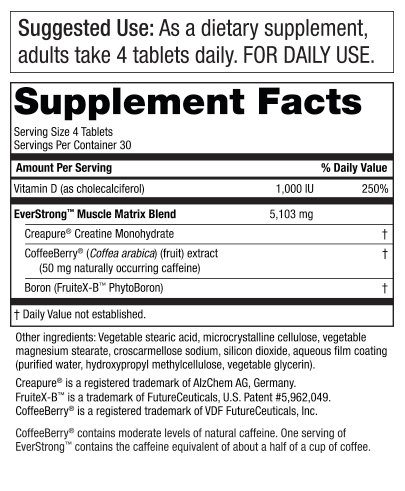 Suggested Use: As a dietary supplement, adults take 4 tablets daily. FOR DAILY USE.

Supplement Facts

Serving Size 4 Tablets
Servings Per Container 30

| Amount Per Serving | | % Daily Value |
|---|---|---|
| Vitamin D (as cholecalciferol) | 1,000 IU | 250% |
| EverStrong™ Muscle Matrix Blend | 5,103 mg | |
| Creapure® Creatine Monohydrate | | † |
| CoffeeBerry® (Coffea arabica) (fruit) extract (50 mg naturally occurring caffeine) | | † |
| Boron (FruiteX-B™ PhytoBoron) | | † |

† Daily Value not established.

Other ingredients: Vegetable stearic acid, microcrystalline cellulose, vegetable magnesium stearate, croscarmellose sodium, silicon dioxide, aqueous film coating (purified water, hydroxypropyl methylcellulose, vegetable glycerin).

Creapure® is a registered trademark of AlzChem AG, Germany.
FruiteX-B™ is a trademark of FutureCeuticals, U.S. Patent #5,962,049.
CoffeeBerry® is a registered trademark of VDF FutureCeuticals, Inc.

CoffeeBerry® contains moderate levels of natural caffeine. One serving of EverStrong™ contains the caffeine equivalent of about a half of a cup of coffee.